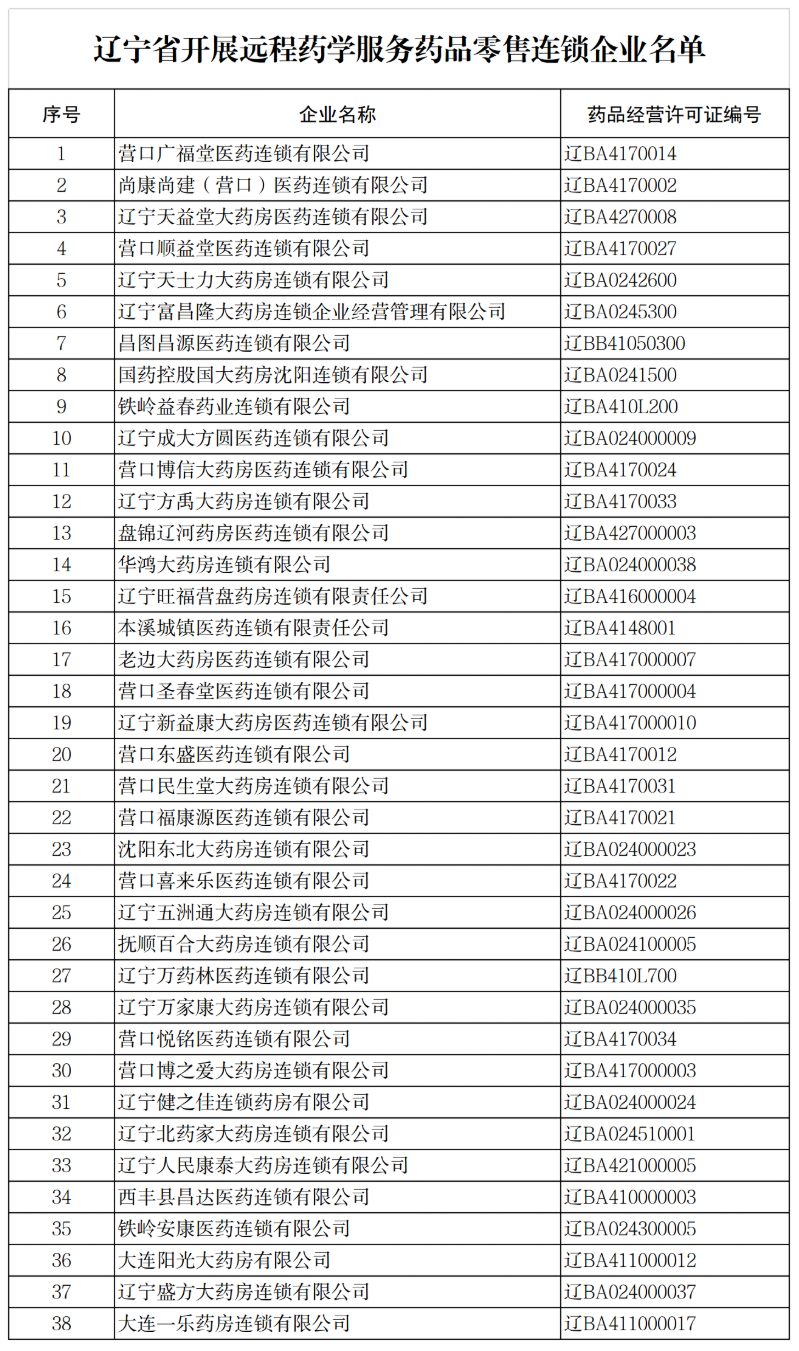 辽宁省开展远程药学服务药品零售连锁企业名单

| 序号 | 企业名称 | 药品经营许可证编号 |
|---|---|---|
| 1 | 营口广福堂医药连锁有限公司 | 辽BA4170014 |
| 2 | 尚康尚建（营口）医药连锁有限公司 | 辽BA4170002 |
| 3 | 辽宁天益堂大药房医药连锁有限公司 | 辽BA4270008 |
| 4 | 营口顺益堂医药连锁有限公司 | 辽BA4170027 |
| 5 | 辽宁天士力大药房连锁有限公司 | 辽BA0242600 |
| 6 | 辽宁富昌隆大药房连锁企业经营管理有限公司 | 辽BA0245300 |
| 7 | 昌图昌源医药连锁有限公司 | 辽BB41050300 |
| 8 | 国药控股国大药房沈阳连锁有限公司 | 辽BA0241500 |
| 9 | 铁岭益春药业连锁有限公司 | 辽BA410L200 |
| 10 | 辽宁成大方圆医药连锁有限公司 | 辽BA024000009 |
| 11 | 营口博信大药房医药连锁有限公司 | 辽BA4170024 |
| 12 | 辽宁方禹大药房连锁有限公司 | 辽BA4170033 |
| 13 | 盘锦辽河药房医药连锁有限公司 | 辽BA427000003 |
| 14 | 华鸿大药房连锁有限公司 | 辽BA024000038 |
| 15 | 辽宁旺福营盘药房连锁有限责任公司 | 辽BA416000004 |
| 16 | 本溪城镇医药连锁有限责任公司 | 辽BA4148001 |
| 17 | 老边大药房医药连锁有限公司 | 辽BA417000007 |
| 18 | 营口圣春堂医药连锁有限公司 | 辽BA417000004 |
| 19 | 辽宁新益康大药房医药连锁有限公司 | 辽BA417000010 |
| 20 | 营口东盛医药连锁有限公司 | 辽BA4170012 |
| 21 | 营口民生堂大药房连锁有限公司 | 辽BA4170031 |
| 22 | 营口福康源医药连锁有限公司 | 辽BA4170021 |
| 23 | 沈阳东北大药房连锁有限公司 | 辽BA024000023 |
| 24 | 营口喜来乐医药连锁有限公司 | 辽BA4170022 |
| 25 | 辽宁五洲通大药房连锁有限公司 | 辽BA024000026 |
| 26 | 抚顺百合大药房连锁有限公司 | 辽BA024100005 |
| 27 | 辽宁万药林医药连锁有限公司 | 辽BB410L700 |
| 28 | 辽宁万家康大药房连锁有限公司 | 辽BA024000035 |
| 29 | 营口悦铭医药连锁有限公司 | 辽BA4170034 |
| 30 | 营口博之爱大药房连锁有限公司 | 辽BA417000003 |
| 31 | 辽宁健之佳连锁药房有限公司 | 辽BA024000024 |
| 32 | 辽宁北药家大药房连锁有限公司 | 辽BA024510001 |
| 33 | 辽宁人民康泰大药房连锁有限公司 | 辽BA421000005 |
| 34 | 西丰县昌达医药连锁有限公司 | 辽BA410000003 |
| 35 | 铁岭安康医药连锁有限公司 | 辽BA024300005 |
| 36 | 大连阳光大药房有限公司 | 辽BA411000012 |
| 37 | 辽宁盛方大药房连锁有限公司 | 辽BA024000037 |
| 38 | 大连一乐药房连锁有限公司 | 辽BA411000017 |